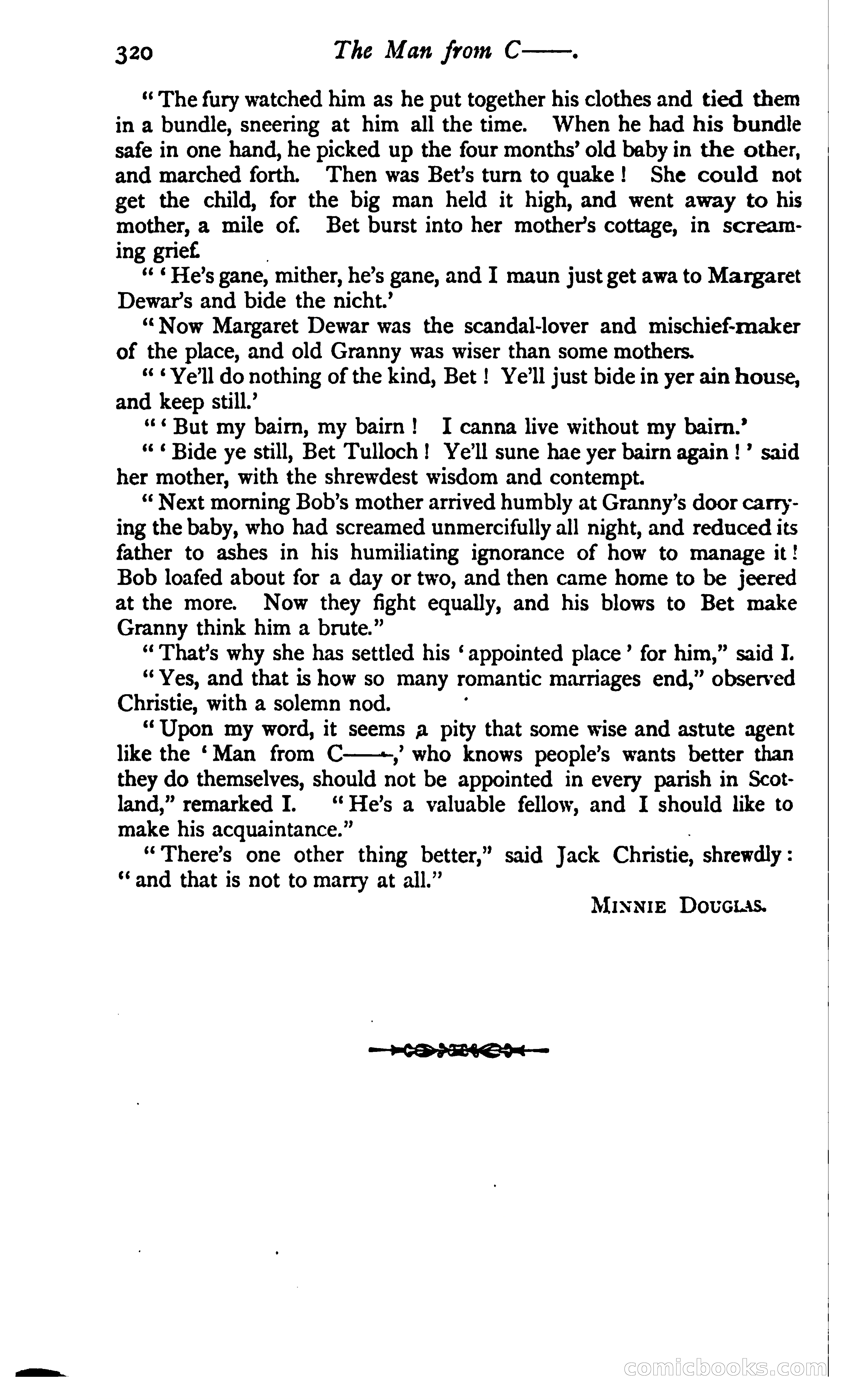 320 The Man from C——.

"The fury watched him as he put together his clothes and tied them in a bundle, sneering at him all the time. When he had his bundle safe in one hand, he picked up the four months' old baby in the other, and marched forth. Then was Bet's turn to quake! She could not get the child, for the big man held it high, and went away to his mother, a mile of. Bet burst into her mother's cottage, in screaming grief.

"'He's gane, mither, he's gane, and I maun just get awa to Margaret Dewar's and bide the nicht.'

"Now Margaret Dewar was the scandal-lover and mischief-maker of the place, and old Granny was wiser than some mothers.

"'Ye'll do nothing of the kind, Bet! Ye'll just bide in yer ain house, and keep still.'

"'But my bairn, my bairn! I canna live without my bairn.'

"'Bide ye still, Bet Tulloch! Ye'll sune hae yer bairn again!' said her mother, with the shrewdest wisdom and contempt.

"Next morning Bob's mother arrived humbly at Granny's door carrying the baby, who had screamed unmercifully all night, and reduced its father to ashes in his humiliating ignorance of how to manage it! Bob loafed about for a day or two, and then came home to be jeered at the more. Now they fight equally, and his blows to Bet make Granny think him a brute."

"That's why she has settled his 'appointed place' for him," said I.

"Yes, and that is how so many romantic marriages end," observed Christie, with a solemn nod.

"Upon my word, it seems a pity that some wise and astute agent like the 'Man from C——,' who knows people's wants better than they do themselves, should not be appointed in every parish in Scotland," remarked I. "He's a valuable fellow, and I should like to make his acquaintance."

"There's one other thing better," said Jack Christie, shrewdly: "and that is not to marry at all."

MINNIE DOUGLAS.

comicbooks.com